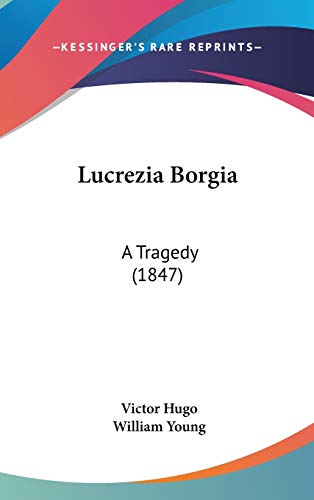 —KESSINGER'S RARE REPRINTS—

Lucrezia Borgia

A Tragedy
(1847)

Victor Hugo
William Young